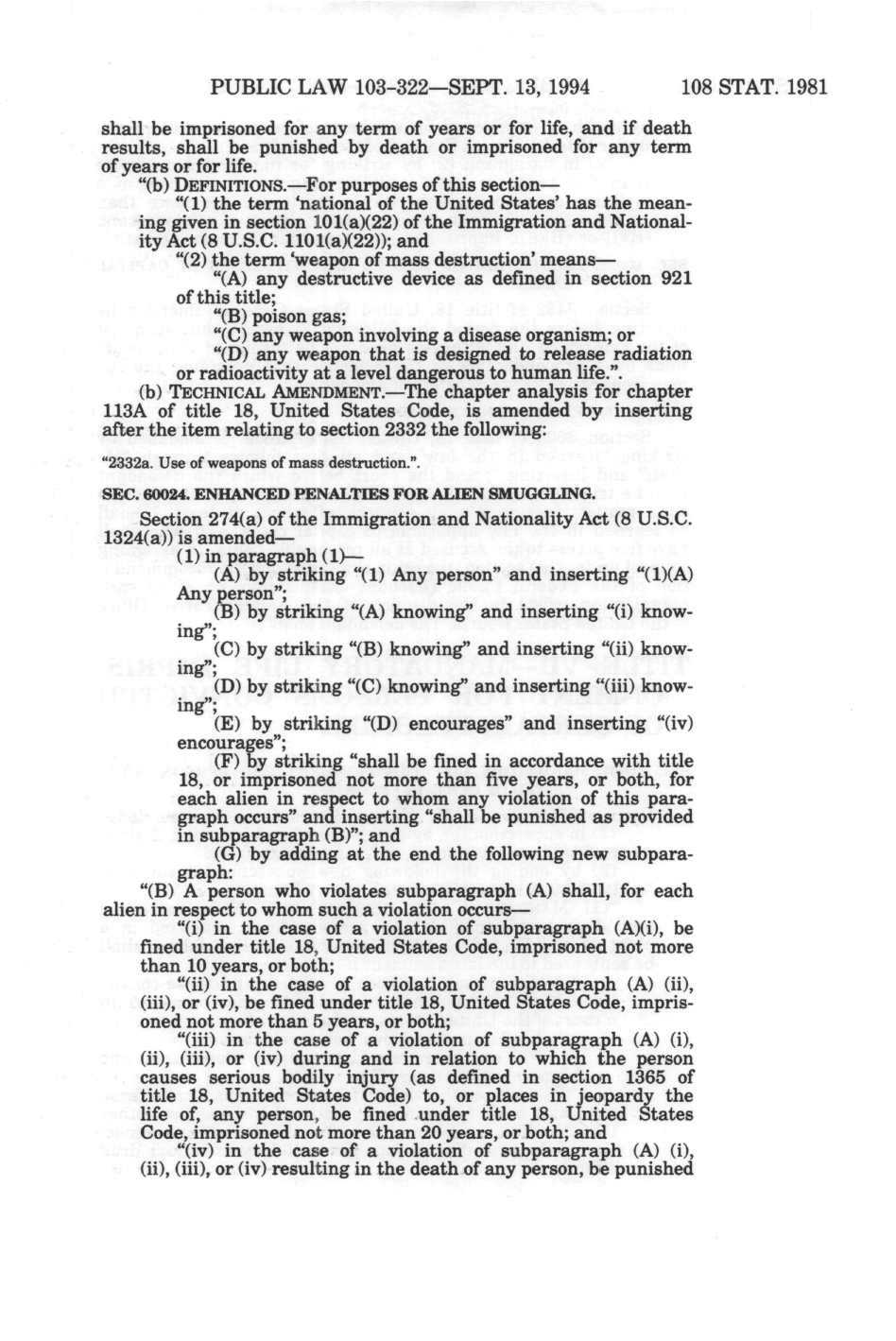 PUBLIC LAW 103-322—SEPT. 13, 1994 108 STAT. 1981

shall be imprisoned for any term of years or for life, and if death results, shall be punished by death or imprisoned for any term of years or for life.

"(b) DEFINITIONS.—For purposes of this section—

"(1) the term 'national of the United States' has the meaning given in section 101(a)(22) of the Immigration and Nationality Act (8 U.S.C. 1101(a)(22)); and

"(2) the term 'weapon of mass destruction' means—

"(A) any destructive device as defined in section 921 of this title;

"(B) poison gas;

"(C) any weapon involving a disease organism; or

"(D) any weapon that is designed to release radiation or radioactivity at a level dangerous to human life.".

(b) TECHNICAL AMENDMENT.—The chapter analysis for chapter 113A of title 18, United States Code, is amended by inserting after the item relating to section 2332 the following:

"2332a. Use of weapons of mass destruction.".

SEC. 60024. ENHANCED PENALTIES FOR ALIEN SMUGGLING.

Section 274(a) of the Immigration and Nationality Act (8 U.S.C. 1324(a)) is amended—

(1) in paragraph (1)—

(A) by striking "(1) Any person" and inserting "(1)(A) Any person";

(B) by striking "(A) knowing" and inserting "(i) knowing";

(C) by striking "(B) knowing" and inserting "(ii) knowing";

(D) by striking "(C) knowing" and inserting "(iii) knowing";

(E) by striking "(D) encourages" and inserting "(iv) encourages";

(F) by striking "shall be fined in accordance with title 18, or imprisoned not more than five years, or both, for each alien in respect to whom any violation of this paragraph occurs" and inserting "shall be punished as provided in subparagraph (B)"; and

(G) by adding at the end the following new subparagraph:

"(B) A person who violates subparagraph (A) shall, for each alien in respect to whom such a violation occurs—

"(i) in the case of a violation of subparagraph (A)(i), be fined under title 18, United States Code, imprisoned not more than 10 years, or both;

"(ii) in the case of a violation of subparagraph (A) (ii), (iii), or (iv), be fined under title 18, United States Code, imprisoned not more than 5 years, or both;

"(iii) in the case of a violation of subparagraph (A) (i), (ii), (iii), or (iv) during and in relation to which the person causes serious bodily injury (as defined in section 1365 of title 18, United States Code) to, or places in jeopardy the life of, any person, be fined under title 18, United States Code, imprisoned not more than 20 years, or both; and

"(iv) in the case of a violation of subparagraph (A) (i), (ii), (iii), or (iv) resulting in the death of any person, be punished